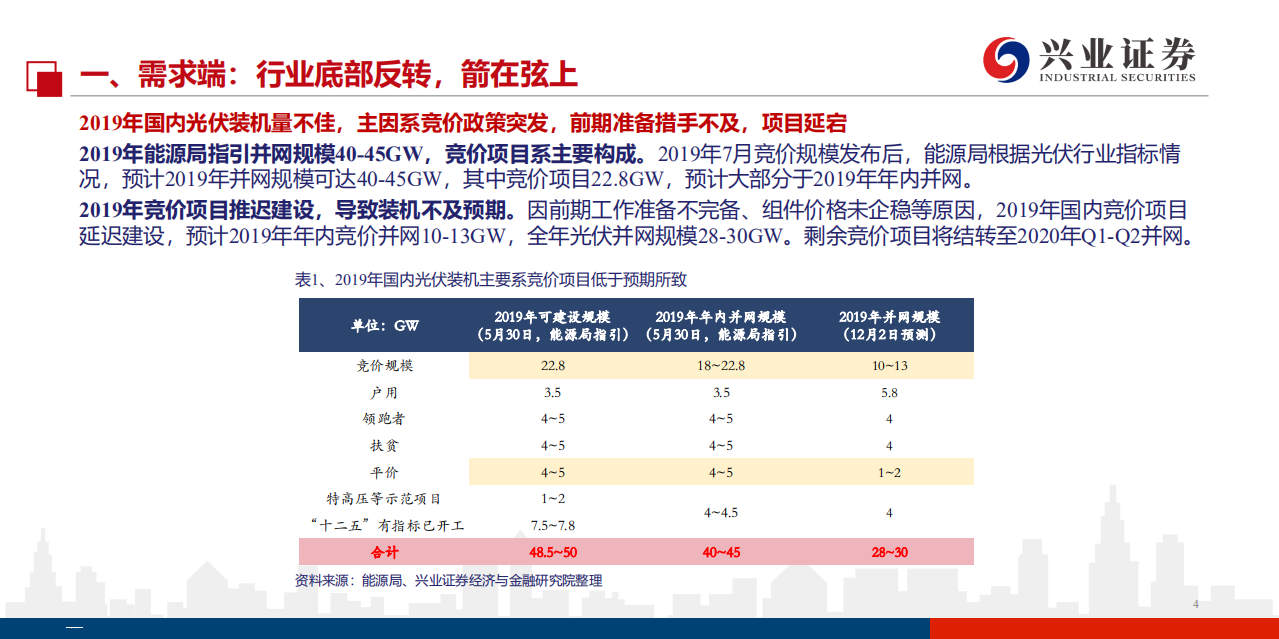 一、需求端：行业底部反转，箭在弦上

兴业证券
INDUSTRIAL SECURITIES

2019年国内光伏装机量不佳，主因系竞价政策突发，前期准备措手不及，项目延宕

2019年能源局指引并网规模40-45GW，竞价项目系主要构成。2019年7月竞价规模发布后，能源局根据光伏行业指标情况，预计2019年并网规模可达40-45GW，其中竞价项目22.8GW，预计大部分于2019年年内并网。

2019年竞价项目推迟建设，导致装机不及预期。因前期工作准备不完备、组件价格未企稳等原因，2019年国内竞价项目延迟建设，预计2019年年内竞价并网10-13GW，全年光伏并网规模28-30GW。剩余竞价项目将结转至2020年Q1-Q2并网。

表1、2019年国内光伏装机主要系竞价项目低于预期所致

| 单位：GW | 2019年可建设规模（5月30日，能源局指引） | 2019年年内并网规模（5月30日，能源局指引） | 2019年并网规模（12月2日预测） |
|---|---|---|---|
| 竞价规模 | 22.8 | 18~22.8 | 10~13 |
| 户用 | 3.5 | 3.5 | 5.8 |
| 领跑者 | 4~5 | 4~5 | 4 |
| 扶贫 | 4~5 | 4~5 | 4 |
| 平价 | 4~5 | 4~5 | 1~2 |
| 特高压等示范项目 | 1~2 | 4~4.5 | 4 |
| “十二五”有指标已开工 | 7.5~7.8 | | |
| 合计 | 48.5~50 | 40~45 | 28~30 |

资料来源：能源局、兴业证券经济与金融研究院整理

4